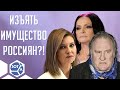 ИЗЪЯТЬ ИМУЩЕСТВО РОССИЯН?!